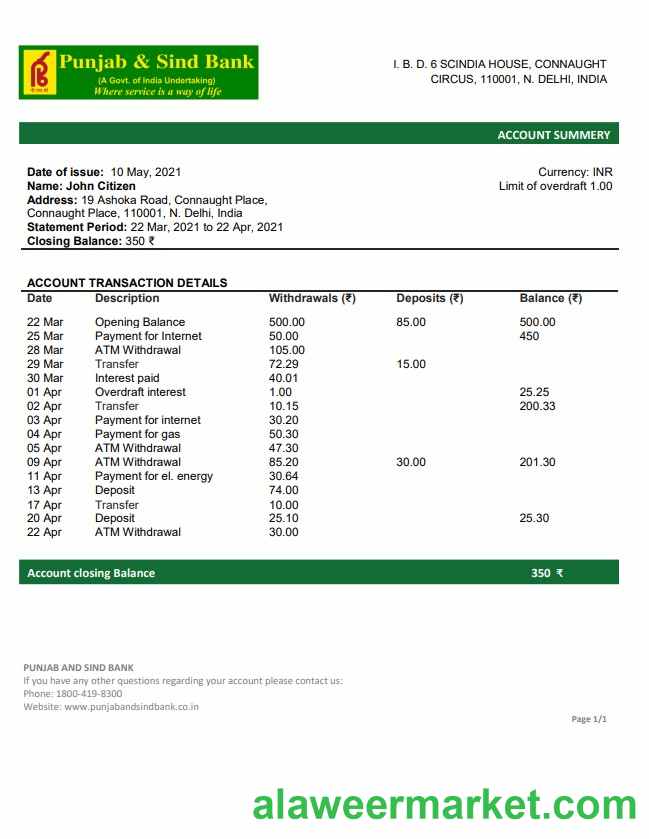 Punjab & Sind Bank
(A Govt. of India Undertaking)
Where service is a way of life

I. B. D. 6 SCINDIA HOUSE, CONNAUGHT CIRCUS, 110001, N. DELHI, INDIA

ACCOUNT SUMMERY

Date of issue: 10 May, 2021
Name: John Citizen
Address: 19 Ashoka Road, Connaught Place, Connaught Place, 110001, N. Delhi, India
Statement Period: 22 Mar, 2021 to 22 Apr, 2021
Closing Balance: 350 ₹

Currency: INR
Limit of overdraft 1.00

ACCOUNT TRANSACTION DETAILS

| Date | Description | Withdrawals (₹) | Deposits (₹) | Balance (₹) |
|---|---|---|---|---|
| 22 Mar | Opening Balance | 500.00 | 85.00 | 500.00 |
| 25 Mar | Payment for Internet | 50.00 | | 450 |
| 28 Mar | ATM Withdrawal | 105.00 | | |
| 29 Mar | Transfer | 72.29 | 15.00 | |
| 30 Mar | Interest paid | 40.01 | | |
| 01 Apr | Overdraft interest | 1.00 | | 25.25 |
| 02 Apr | Transfer | 10.15 | | 200.33 |
| 03 Apr | Payment for internet | 30.20 | | |
| 04 Apr | Payment for gas | 50.30 | | |
| 05 Apr | ATM Withdrawal | 47.30 | | |
| 09 Apr | ATM Withdrawal | 85.20 | 30.00 | 201.30 |
| 11 Apr | Payment for el. energy | 30.64 | | |
| 13 Apr | Deposit | 74.00 | | |
| 17 Apr | Transfer | 10.00 | | |
| 20 Apr | Deposit | 25.10 | | 25.30 |
| 22 Apr | ATM Withdrawal | 30.00 | | |

Account closing Balance 350 ₹

PUNJAB AND SIND BANK
If you have any other questions regarding your account please contact us:
Phone: 1800-419-8300
Website: www.punjabandsindbank.co.in

Page 1/1

alaweermarket.com